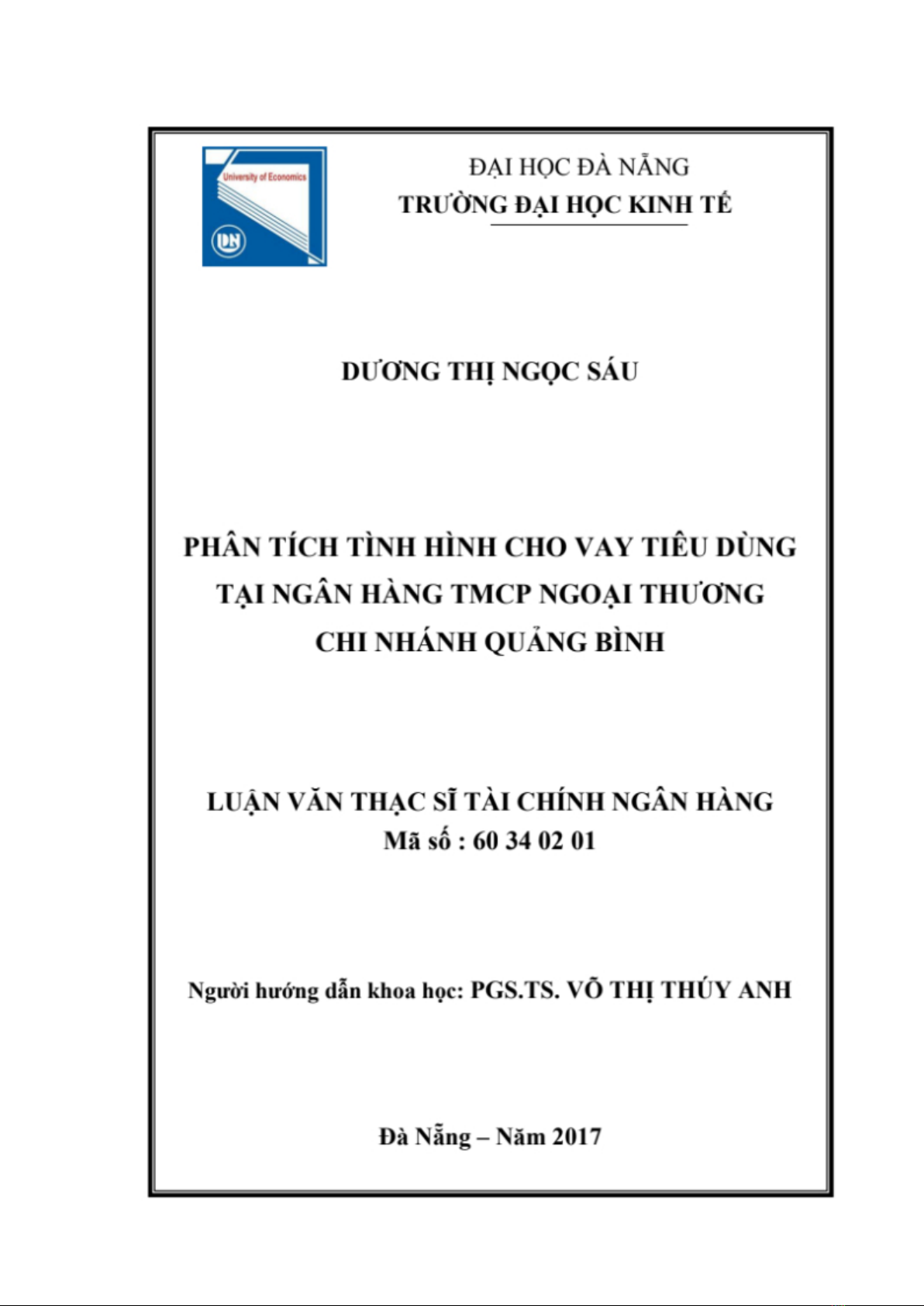 University of Economics

DN

ĐẠI HỌC ĐÀ NẴNG
TRƯỜNG ĐẠI HỌC KINH TẾ

DƯƠNG THỊ NGỌC SÁU

PHÂN TÍCH TÌNH HÌNH CHO VAY TIÊU DÙNG TẠI NGÂN HÀNG TMCP NGOẠI THƯƠNG CHI NHÁNH QUẢNG BÌNH

LUẬN VĂN THẠC SĨ TÀI CHÍNH NGÂN HÀNG
Mã số : 60 34 02 01

Người hướng dẫn khoa học: PGS.TS. VÕ THỊ THÚY ANH

Đà Nẵng – Năm 2017